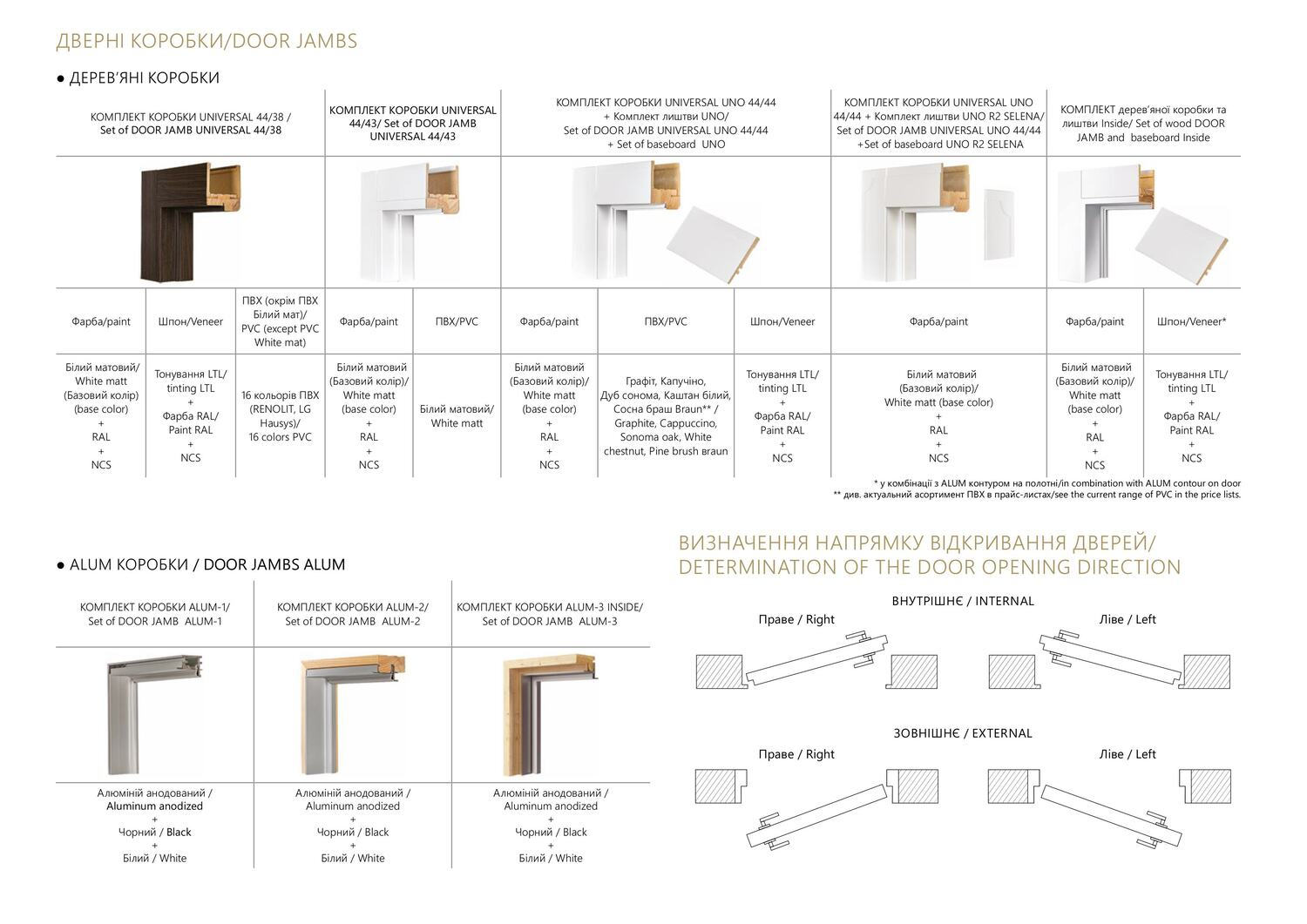 ДВЕРНІ КОРОБКИ/DOOR JAMBS

● ДЕРЕВ'ЯНІ КОРОБКИ

| КОМПЛЕКТ КОРОБКИ UNIVERSAL 44/38 / Set of DOOR JAMB UNIVERSAL 44/38 | | | КОМПЛЕКТ КОРОБКИ UNIVERSAL 44/43/ Set of DOOR JAMB UNIVERSAL 44/43 | | КОМПЛЕКТ КОРОБКИ UNIVERSAL UNO 44/44 + Комплект лиштви UNO/ Set of DOOR JAMB UNIVERSAL UNO 44/44 + Set of baseboard UNO | | | КОМПЛЕКТ КОРОБКИ UNIVERSAL UNO 44/44 + Комплект лиштви UNO R2 SELENA/ Set of DOOR JAMB UNIVERSAL UNO 44/44 +Set of baseboard UNO R2 SELENA | КОМПЛЕКТ дерев'яної коробки та лиштви Inside/ Set of wood DOOR JAMB and baseboard Inside | |
|---|---|---|---|---|---|---|---|---|---|---|
| Фарба/paint | Шпон/Veneer | ПВХ (окрім ПВХ Білий мат)/ PVC (except PVC White mat) | Фарба/paint | ПВХ/PVC | Фарба/paint | ПВХ/PVC | Шпон/Veneer | Фарба/paint | Фарба/paint | Шпон/Veneer* |
| Білий матовий/ White matt (Базовий колір) (base color) + RAL + NCS | Тонування LTL/ tinting LTL + Фарба RAL/ Paint RAL + NCS | 16 кольорів ПВХ (RENOLIT, LG Hausys)/ 16 colors PVC | Білий матовий (Базовий колір)/ White matt (base color) + RAL + NCS | Білий матовий/ White matt | Білий матовий (Базовий колір)/ White matt (base color) + RAL + NCS | Графіт, Капучіно, Дуб сонома, Каштан білий, Сосна браш Braun** / Graphite, Cappuccino, Sonoma oak, White chestnut, Pine brush вraun | Тонування LTL/ tinting LTL + Фарба RAL/ Paint RAL + NCS | Білий матовий (Базовий колір)/ White matt (base color) + RAL + NCS | Білий матовий (Базовий колір)/ White matt (base color) + RAL + NCS | Тонування LTL/ tinting LTL + Фарба RAL/ Paint RAL + NCS |

* у комбінації з ALUM контуром на полотні/in combination with ALUM contour on door
** див. актуальний асортимент ПВХ в прайс-листах/see the current range of PVC in the price lists.

● ALUM КОРОБКИ / DOOR JAMBS ALUM

| КОМПЛЕКТ КОРОБКИ ALUM-1/ Set of DOOR JAMB ALUM-1 | КОМПЛЕКТ КОРОБКИ ALUM-2/ Set of DOOR JAMB ALUM-2 | КОМПЛЕКТ КОРОБКИ ALUM-3 INSIDE/ Set of DOOR JAMB ALUM-3 |
|---|---|---|
| Алюміній анодований / Aluminum anodized + Чорний / Black + Білий / White | Алюміній анодований / Aluminum anodized + Чорний / Black + Білий / White | Алюміній анодований / Aluminum anodized + Чорний / Black + Білий / White |

ВИЗНАЧЕННЯ НАПРЯМКУ ВІДКРИВАННЯ ДВЕРЕЙ/ DETERMINATION OF THE DOOR OPENING DIRECTION

ВНУТРІШНЄ / INTERNAL
Праве / Right
Ліве / Left

ЗОВНІШНЄ / EXTERNAL
Праве / Right
Ліве / Left